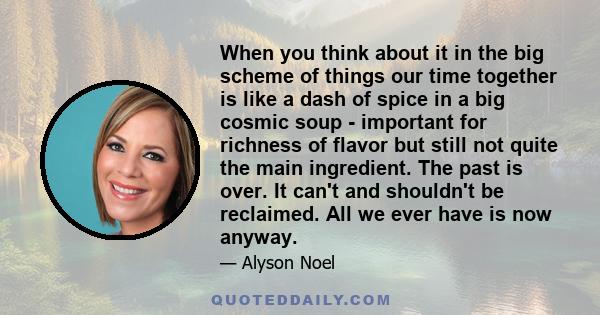 When you think about it in the big scheme of things our time together is like a dash of spice in a big cosmic soup - important for richness of flavor but still not quite the main ingredient. The past is over. It can't and shouldn't be reclaimed. All we ever have is now anyway.

— Alyson Noel

QUOTEDDAILY.COM